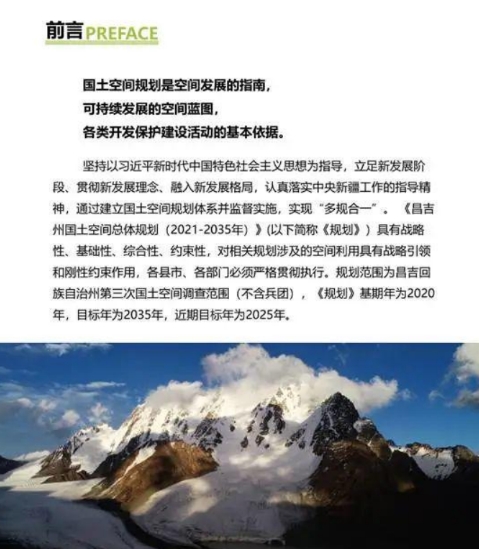 前言PREFACE

国土空间规划是空间发展的指南，
可持续发展的空间蓝图，
各类开发保护建设活动的基本依据。

坚持以习近平新时代中国特色社会主义思想为指导，立足新发展阶段、贯彻新发展理念、融入新发展格局，认真落实中央新疆工作的指导精神，通过建立国土空间规划体系并监督实施，实现“多规合一”。《昌吉州国土空间总体规划（2021-2035年）》(以下简称《规划》）具有战略性、基础性、综合性、约束性，对相关规划涉及的空间利用具有战略引领和刚性约束作用，各县市、各部门必须严格贯彻执行。规划范围为昌吉回族自治州第三次国土空间调查范围（不含兵团），《规划》基期年为2020年，目标年为2035年，近期目标年为2025年。